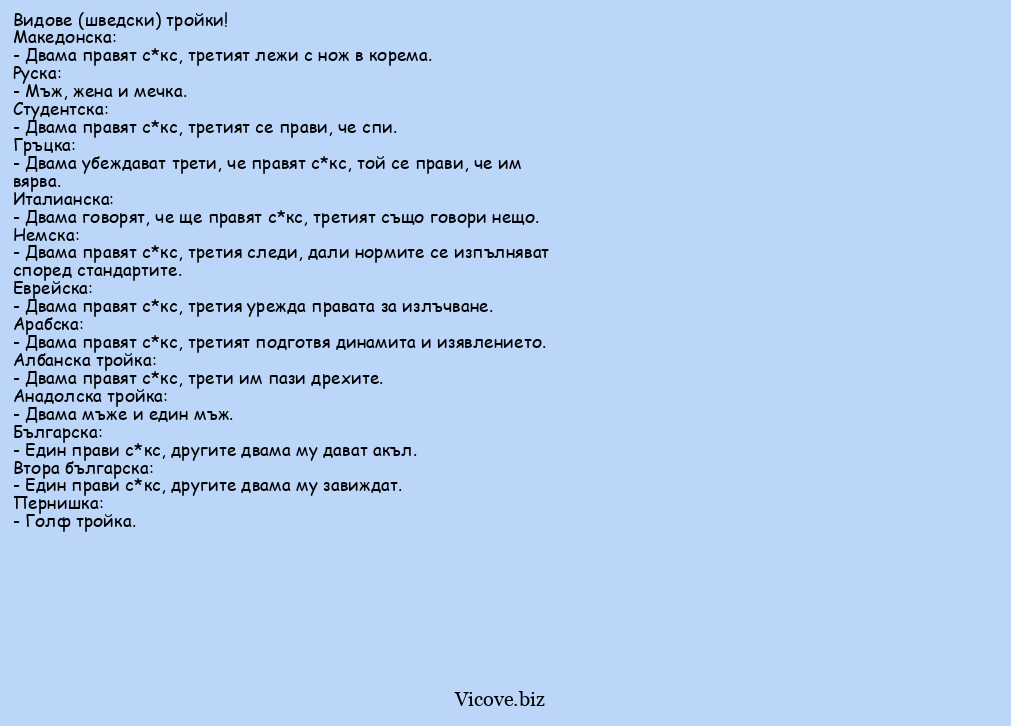 Видове (шведски) тройки!
Македонска:
- Двама правят с*кс, третият лежи с нож в корема.
Руска:
- Мъж, жена и мечка.
Студентска:
- Двама правят с*кс, третият се прави, че спи.
Гръцка:
- Двама убеждават трети, че правят с*кс, той се прави, че им вярва.
Италианска:
- Двама говорят, че ще правят с*кс, третият също говори нещо.
Немска:
- Двама правят с*кс, третия следи, дали нормите се изпълняват според стандартите.
Еврейска:
- Двама правят с*кс, третия урежда правата за излъчване.
Арабска:
- Двама правят с*кс, третият подготвя динамита и изявлението.
Албанска тройка:
- Двама правят с*кс, трети им пази дрехите.
Анадолска тройка:
- Двама мъже и един мъж.
Българска:
- Един прави с*кс, другите двама му дават акъл.
Втора българска:
- Един прави с*кс, другите двама му завиждат.
Пернишка:
- Голф тройка.

Vicove.biz